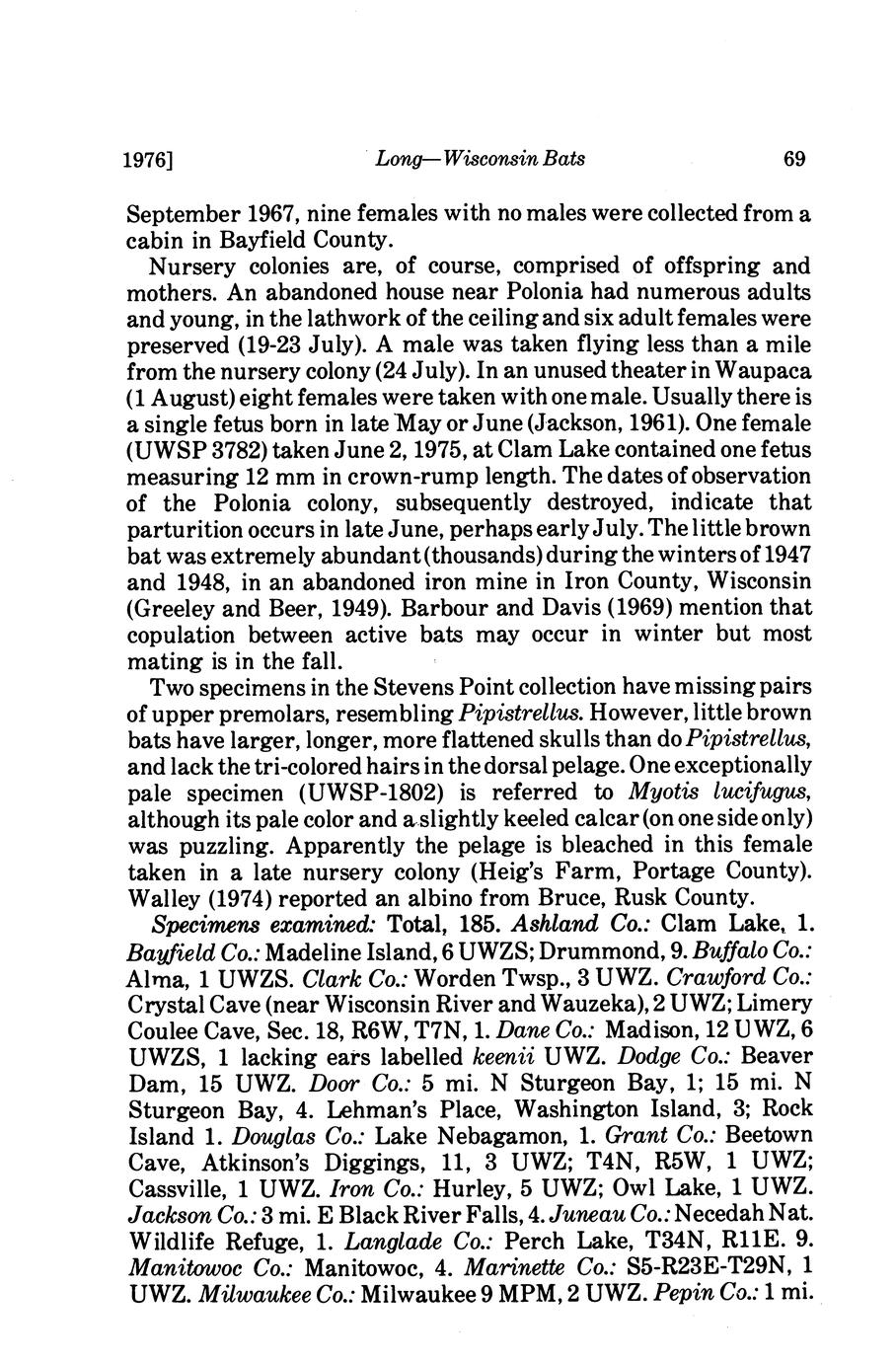 1976] Long—Wisconsin Bats 69

September 1967, nine females with no males were collected from a cabin in Bayfield County.

Nursery colonies are, of course, comprised of offspring and mothers. An abandoned house near Polonia had numerous adults and young, in the lathwork of the ceiling and six adult females were preserved (19-23 July). A male was taken flying less than a mile from the nursery colony (24 July). In an unused theater in Waupaca (1 August) eight females were taken with one male. Usually there is a single fetus born in late May or June (Jackson, 1961). One female (UWSP 3782) taken June 2, 1975, at Clam Lake contained one fetus measuring 12 mm in crown-rump length. The dates of observation of the Polonia colony, subsequently destroyed, indicate that parturition occurs in late June, perhaps early July. The little brown bat was extremely abundant (thousands) during the winters of 1947 and 1948, in an abandoned iron mine in Iron County, Wisconsin (Greeley and Beer, 1949). Barbour and Davis (1969) mention that copulation between active bats may occur in winter but most mating is in the fall.

Two specimens in the Stevens Point collection have missing pairs of upper premolars, resembling Pipistrellus. However, little brown bats have larger, longer, more flattened skulls than do Pipistrellus, and lack the tri-colored hairs in the dorsal pelage. One exceptionally pale specimen (UWSP-1802) is referred to Myotis lucifugus, although its pale color and a slightly keeled calcar (on one side only) was puzzling. Apparently the pelage is bleached in this female taken in a late nursery colony (Heig's Farm, Portage County). Walley (1974) reported an albino from Bruce, Rusk County.

Specimens examined: Total, 185. Ashland Co.: Clam Lake, 1. Bayfield Co.: Madeline Island, 6 UWZS; Drummond, 9. Buffalo Co.: Alma, 1 UWZS. Clark Co.: Worden Twsp., 3 UWZ. Crawford Co.: Crystal Cave (near Wisconsin River and Wauzeka), 2 UWZ; Limery Coulee Cave, Sec. 18, R6W, T7N, 1. Dane Co.: Madison, 12 UWZ, 6 UWZS, 1 lacking ears labelled keenii UWZ. Dodge Co.: Beaver Dam, 15 UWZ. Door Co.: 5 mi. N Sturgeon Bay, 1; 15 mi. N Sturgeon Bay, 4. Lehman's Place, Washington Island, 3; Rock Island 1. Douglas Co.: Lake Nebagamon, 1. Grant Co.: Beetown Cave, Atkinson's Diggings, 11, 3 UWZ; T4N, R5W, 1 UWZ; Cassville, 1 UWZ. Iron Co.: Hurley, 5 UWZ; Owl Lake, 1 UWZ. Jackson Co.: 3 mi. E Black River Falls, 4. Juneau Co.: Necedah Nat. Wildlife Refuge, 1. Langlade Co.: Perch Lake, T34N, R11E. 9. Manitowoc Co.: Manitowoc, 4. Marinette Co.: S5-R23E-T29N, 1 UWZ. Milwaukee Co.: Milwaukee 9 MPM, 2 UWZ. Pepin Co.: 1 mi.